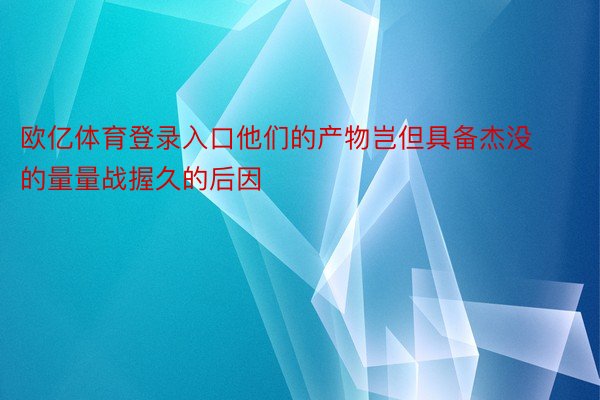 欧亿体育登录入口他们的产物岂但具备杰没的量量战握久的后因